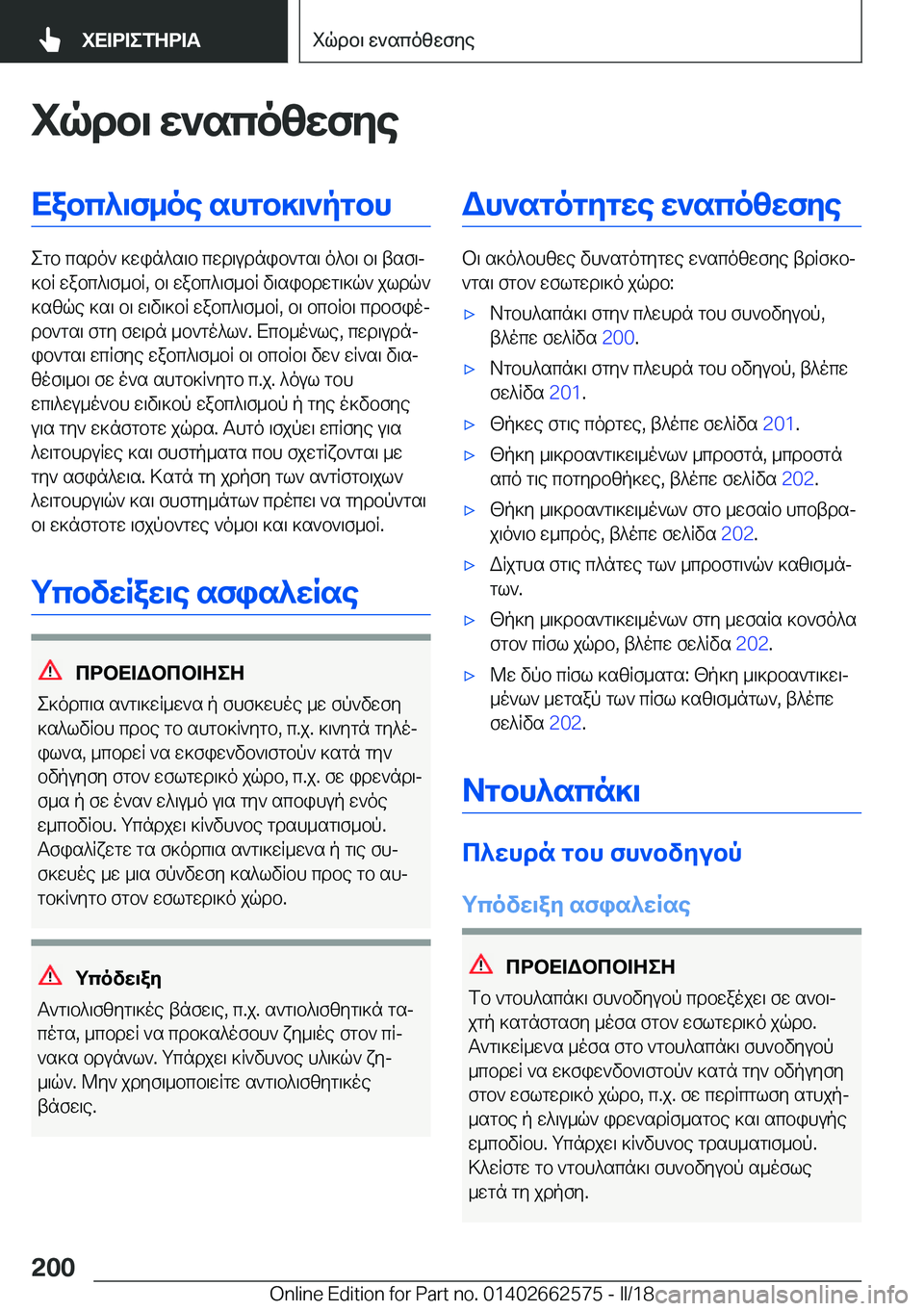 ΧΕΙΡΙΣΤΗΡΙΑ

Χώροι εναπόθεσης

Χώροι εναπόθεσης

Εξοπλισμός αυτοκινήτου

Στο παρόν κεφάλαιο περιγράφονται όλοι οι βασικοί εξοπλισμοί, οι εξοπλισμοί διαφορετικών χωρών καθώς και οι ειδικοί εξοπλισμοί, οι οποίοι προσφέρονται στη σειρά μοντέλων. Επομένως, περιγράφονται επίσης εξοπλισμοί οι οποίοι δεν είναι διαθέσιμοι σε ένα αυτοκίνητο π.χ. λόγω του επιλεγμένου ειδικού εξοπλισμού ή της έκδοσης για την εκάστοτε χώρα. Αυτό ισχύει επίσης για λειτουργίες και συστήματα που σχετίζονται με την ασφάλεια. Κατά τη χρήση των αντίστοιχων λειτουργιών και συστημάτων πρέπει να τηρούνται οι εκάστοτε ισχύοντες νόμοι και κανονισμοί.

Υποδείξεις ασφαλείας

ΠΡΟΕΙΔΟΠΟΙΗΣΗ

Σκόρπια αντικείμενα ή συσκευές με σύνδεση καλωδίου προς το αυτοκίνητο, π.χ. κινητά τηλέφωνα, μπορεί να εκσφενδονιστούν κατά την οδήγηση στον εσωτερικό χώρο, π.χ. σε φρενάρισμα ή σε έναν ελιγμό για την αποφυγή ενός εμποδίου. Υπάρχει κίνδυνος τραυματισμού. Ασφαλίζετε τα σκόρπια αντικείμενα ή τις συσκευές με μια σύνδεση καλωδίου προς το αυτοκίνητο στον εσωτερικό χώρο.

Υπόδειξη

Αντιολισθητικές βάσεις, π.χ. αντιολισθητικά ταπέτα, μπορεί να προκαλέσουν ζημιές στον πίνακα οργάνων. Υπάρχει κίνδυνος υλικών ζημιών. Μην χρησιμοποιείτε αντιολισθητικές βάσεις.

Δυνατότητες εναπόθεσης

Οι ακόλουθες δυνατότητες εναπόθεσης βρίσκονται στον εσωτερικό χώρο:

▷ Ντουλαπάκι στην πλευρά του συνοδηγού, βλέπε σελίδα 200.
▷ Ντουλαπάκι στην πλευρά του οδηγού, βλέπε σελίδα 201.
▷ Θήκες στις πόρτες, βλέπε σελίδα 201.
▷ Θήκη μικροαντικειμένων μπροστά, μπροστά από τις ποτηροθήκες, βλέπε σελίδα 202.
▷ Θήκη μικροαντικειμένων στο μεσαίο υποβραχιόνιο εμπρός, βλέπε σελίδα 202.
▷ Δίχτυα στις πλάτες των μπροστινών καθισμάτων.
▷ Θήκη μικροαντικειμένων στη μεσαία κονσόλα στον πίσω χώρο, βλέπε σελίδα 202.
▷ Με δύο πίσω καθίσματα: Θήκη μικροαντικειμένων μεταξύ των πίσω καθισμάτων, βλέπε σελίδα 202.

Ντουλαπάκι

Πλευρά του συνοδηγού

Υπόδειξη ασφαλείας

ΠΡΟΕΙΔΟΠΟΙΗΣΗ

Το ντουλαπάκι συνοδηγού προεξέχει σε ανοιχτή κατάσταση μέσα στον εσωτερικό χώρο. Αντικείμενα μέσα στο ντουλαπάκι συνοδηγού μπορεί να εκσφενδονιστούν κατά την οδήγηση στον εσωτερικό χώρο, π.χ. σε περίπτωση ατυχήματος ή ελιγμών φρεναρίσματος και αποφυγής εμποδίου. Υπάρχει κίνδυνος τραυματισμού. Κλείστε το ντουλαπάκι συνοδηγού αμέσως μετά τη χρήση.

200

Online Edition for Part no. 01402662575 - II/18 carmanualsonline.info